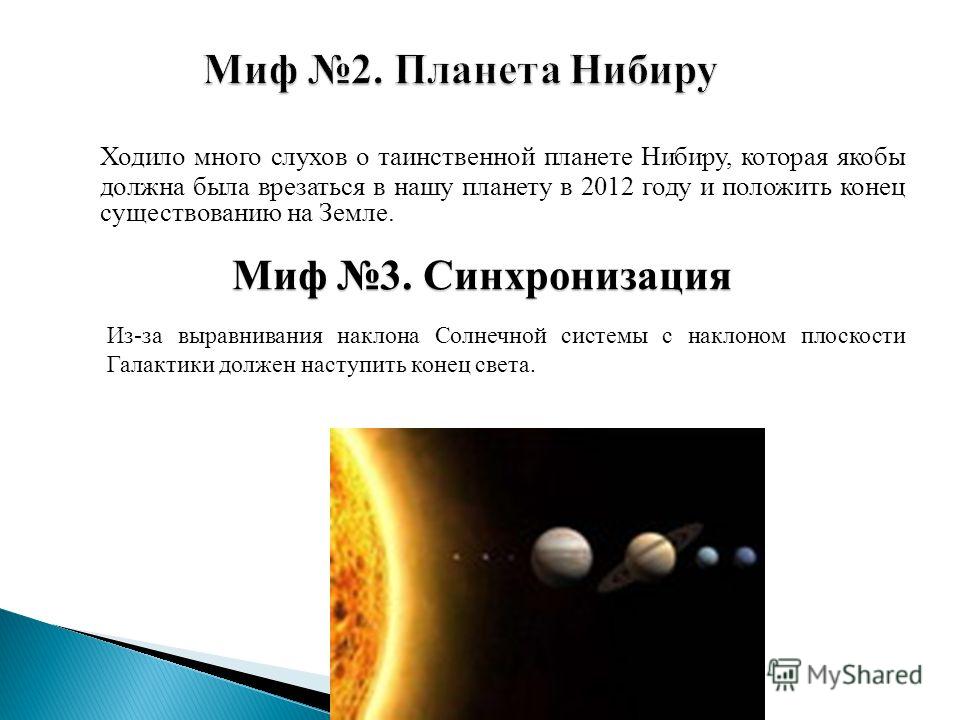 Миф №2. Планета Нибиру

Ходило много слухов о таинственной планете Нибиру, которая якобы должна была врезаться в нашу планету в 2012 году и положить конец существованию на Земле.

Миф №3. Синхронизация

Из-за выравнивания наклона Солнечной системы с наклоном плоскости Галактики должен наступить конец света.

MyShared